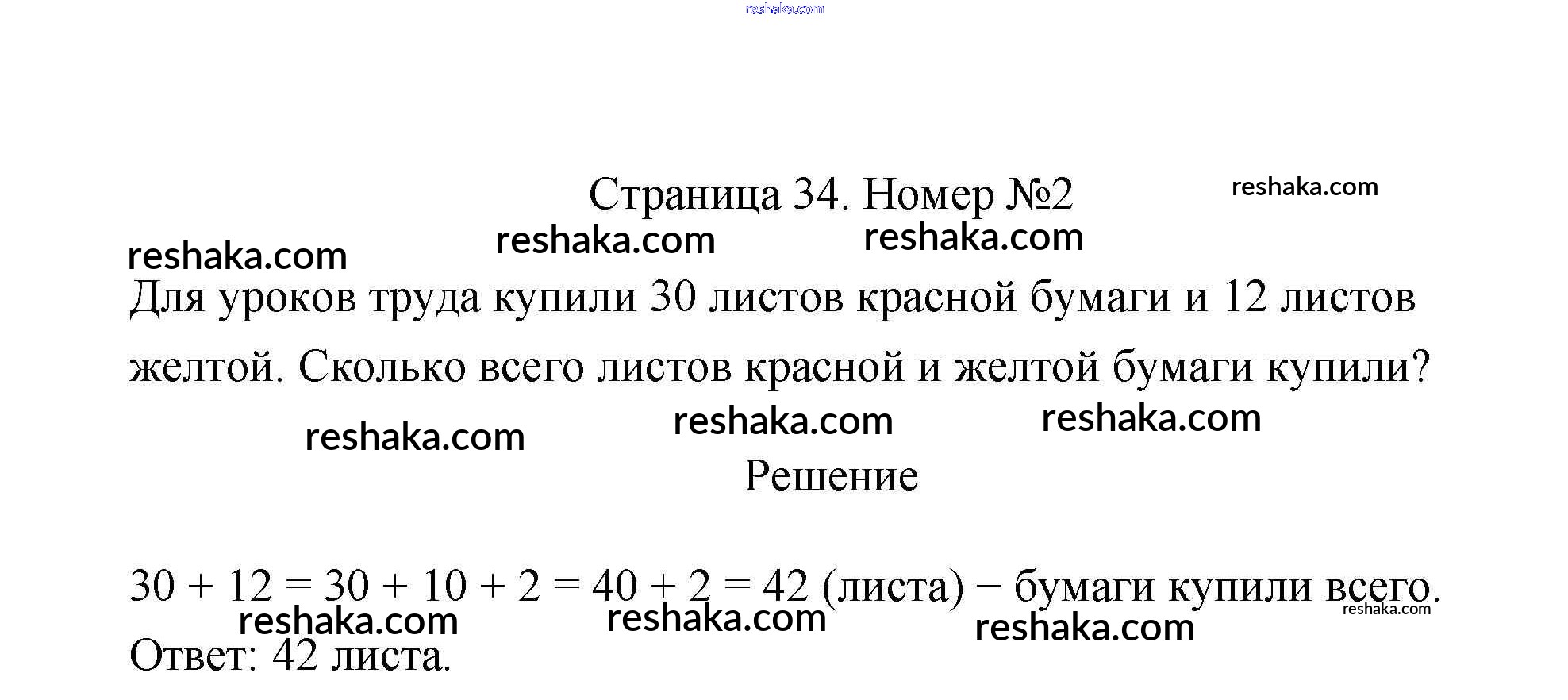 reshaka.com

Страница 34. Номер №2

reshaka.com reshaka.com reshaka.com reshaka.com

Для уроков труда купили 30 листов красной бумаги и 12 листов желтой. Сколько всего листов красной и желтой бумаги купили?

reshaka.com reshaka.com reshaka.com

Решение

$30 + 12 = 30 + 10 + 2 = 40 + 2 = 42$ (листа) − бумаги купили всего.

reshaka.com reshaka.com reshaka.com reshaka.com

Ответ: 42 листа.